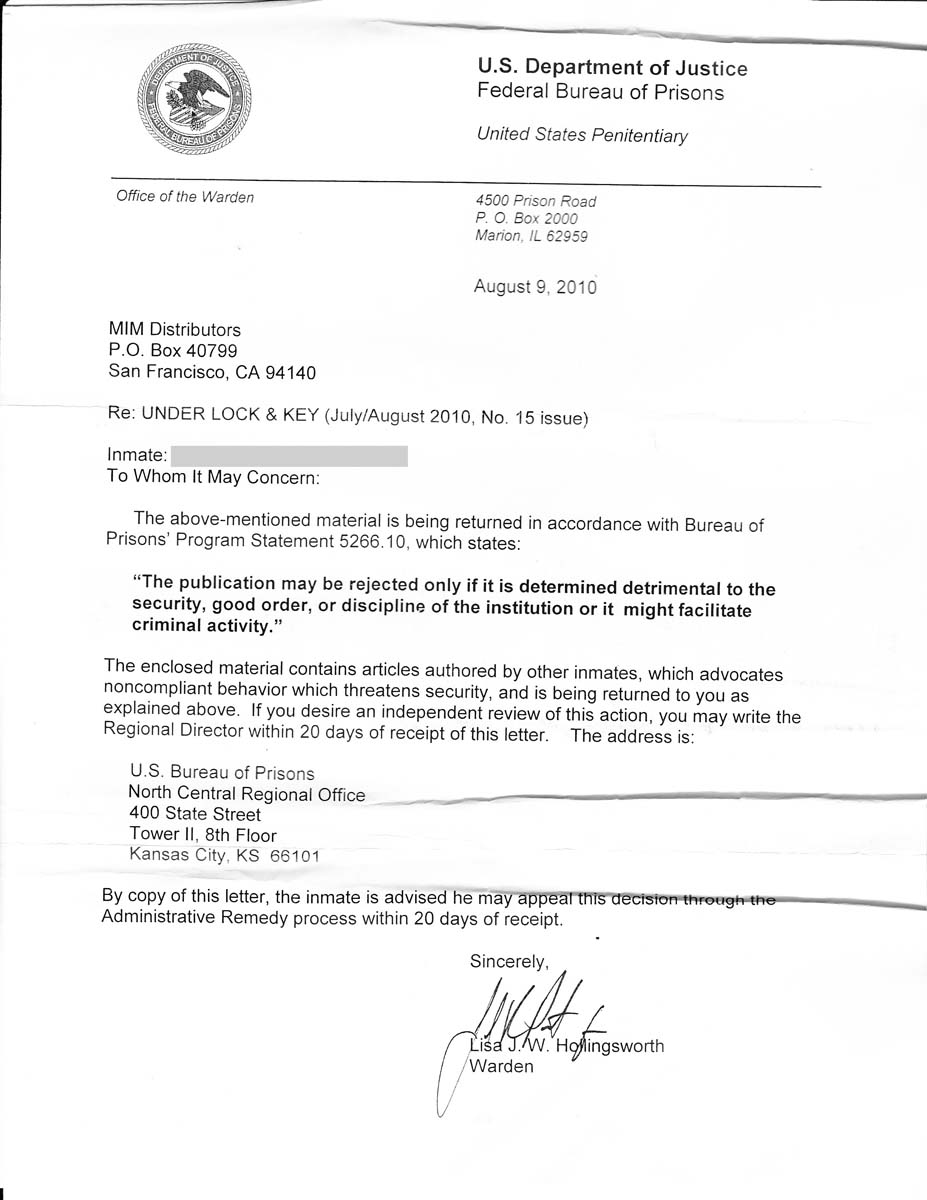 DEPARTMENT OF JUSTICE
FEDERAL BUREAU OF PRISONS

U.S. Department of Justice
Federal Bureau of Prisons

United States Penitentiary

Office of the Warden

4500 Prison Road
P. O. Box 2000
Marion, IL 62959

August 9, 2010

MIM Distributors
P.O. Box 40799
San Francisco, CA 94140

Re: UNDER LOCK & KEY (July/August 2010, No. 15 issue)

Inmate:
To Whom It May Concern:

The above-mentioned material is being returned in accordance with Bureau of Prisons' Program Statement 5266.10, which states:

"The publication may be rejected only if it is determined detrimental to the security, good order, or discipline of the institution or it might facilitate criminal activity."

The enclosed material contains articles authored by other inmates, which advocates noncompliant behavior which threatens security, and is being returned to you as explained above. If you desire an independent review of this action, you may write the Regional Director within 20 days of receipt of this letter. The address is:

U.S. Bureau of Prisons
North Central Regional Office
400 State Street
Tower II, 8th Floor
Kansas City, KS 66101

By copy of this letter, the inmate is advised he may appeal this decision through the Administrative Remedy process within 20 days of receipt.

Sincerely,

Lisa J. W. Hollingsworth
Warden